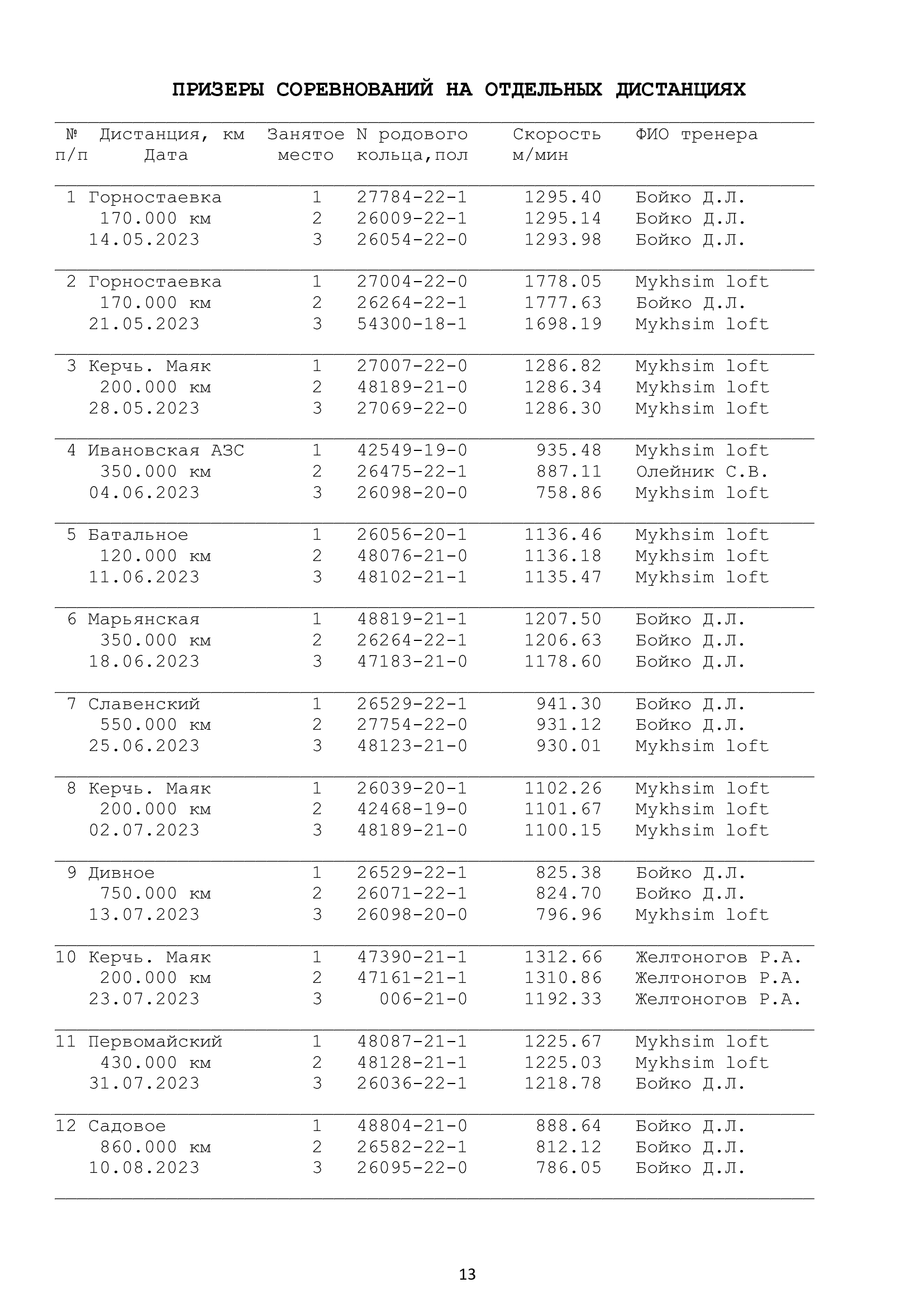 ПРИЗЕРЫ СОРЕВНОВАНИЙ НА ОТДЕЛЬНЫХ ДИСТАНЦИЯХ

| № п/п | Дистанция, км Дата | Занятое место | N родового кольца,пол | Скорость м/мин | ФИО тренера |
|---|---|---|---|---|---|
| 1 | Горностаевка | 1 | 27784-22-1 | 1295.40 | Бойко Д.Л. |
| | 170.000 км | 2 | 26009-22-1 | 1295.14 | Бойко Д.Л. |
| | 14.05.2023 | 3 | 26054-22-0 | 1293.98 | Бойко Д.Л. |
| 2 | Горностаевка | 1 | 27004-22-0 | 1778.05 | Mykhsim loft |
| | 170.000 км | 2 | 26264-22-1 | 1777.63 | Бойко Д.Л. |
| | 21.05.2023 | 3 | 54300-18-1 | 1698.19 | Mykhsim loft |
| 3 | Керчь. Маяк | 1 | 27007-22-0 | 1286.82 | Mykhsim loft |
| | 200.000 км | 2 | 48189-21-0 | 1286.34 | Mykhsim loft |
| | 28.05.2023 | 3 | 27069-22-0 | 1286.30 | Mykhsim loft |
| 4 | Ивановская АЗС | 1 | 42549-19-0 | 935.48 | Mykhsim loft |
| | 350.000 км | 2 | 26475-22-1 | 887.11 | Олейник С.В. |
| | 04.06.2023 | 3 | 26098-20-0 | 758.86 | Mykhsim loft |
| 5 | Батальное | 1 | 26056-20-1 | 1136.46 | Mykhsim loft |
| | 120.000 км | 2 | 48076-21-0 | 1136.18 | Mykhsim loft |
| | 11.06.2023 | 3 | 48102-21-1 | 1135.47 | Mykhsim loft |
| 6 | Марьянская | 1 | 48819-21-1 | 1207.50 | Бойко Д.Л. |
| | 350.000 км | 2 | 26264-22-1 | 1206.63 | Бойко Д.Л. |
| | 18.06.2023 | 3 | 47183-21-0 | 1178.60 | Бойко Д.Л. |
| 7 | Славенский | 1 | 26529-22-1 | 941.30 | Бойко Д.Л. |
| | 550.000 км | 2 | 27754-22-0 | 931.12 | Бойко Д.Л. |
| | 25.06.2023 | 3 | 48123-21-0 | 930.01 | Mykhsim loft |
| 8 | Керчь. Маяк | 1 | 26039-20-1 | 1102.26 | Mykhsim loft |
| | 200.000 км | 2 | 42468-19-0 | 1101.67 | Mykhsim loft |
| | 02.07.2023 | 3 | 48189-21-0 | 1100.15 | Mykhsim loft |
| 9 | Дивное | 1 | 26529-22-1 | 825.38 | Бойко Д.Л. |
| | 750.000 км | 2 | 26071-22-1 | 824.70 | Бойко Д.Л. |
| | 13.07.2023 | 3 | 26098-20-0 | 796.96 | Mykhsim loft |
| 10 | Керчь. Маяк | 1 | 47390-21-1 | 1312.66 | Желтоногов Р.А. |
| | 200.000 км | 2 | 47161-21-1 | 1310.86 | Желтоногов Р.А. |
| | 23.07.2023 | 3 | 006-21-0 | 1192.33 | Желтоногов Р.А. |
| 11 | Первомайский | 1 | 48087-21-1 | 1225.67 | Mykhsim loft |
| | 430.000 км | 2 | 48128-21-1 | 1225.03 | Mykhsim loft |
| | 31.07.2023 | 3 | 26036-22-1 | 1218.78 | Бойко Д.Л. |
| 12 | Садовое | 1 | 48804-21-0 | 888.64 | Бойко Д.Л. |
| | 860.000 км | 2 | 26582-22-1 | 812.12 | Бойко Д.Л. |
| | 10.08.2023 | 3 | 26095-22-0 | 786.05 | Бойко Д.Л. |

13